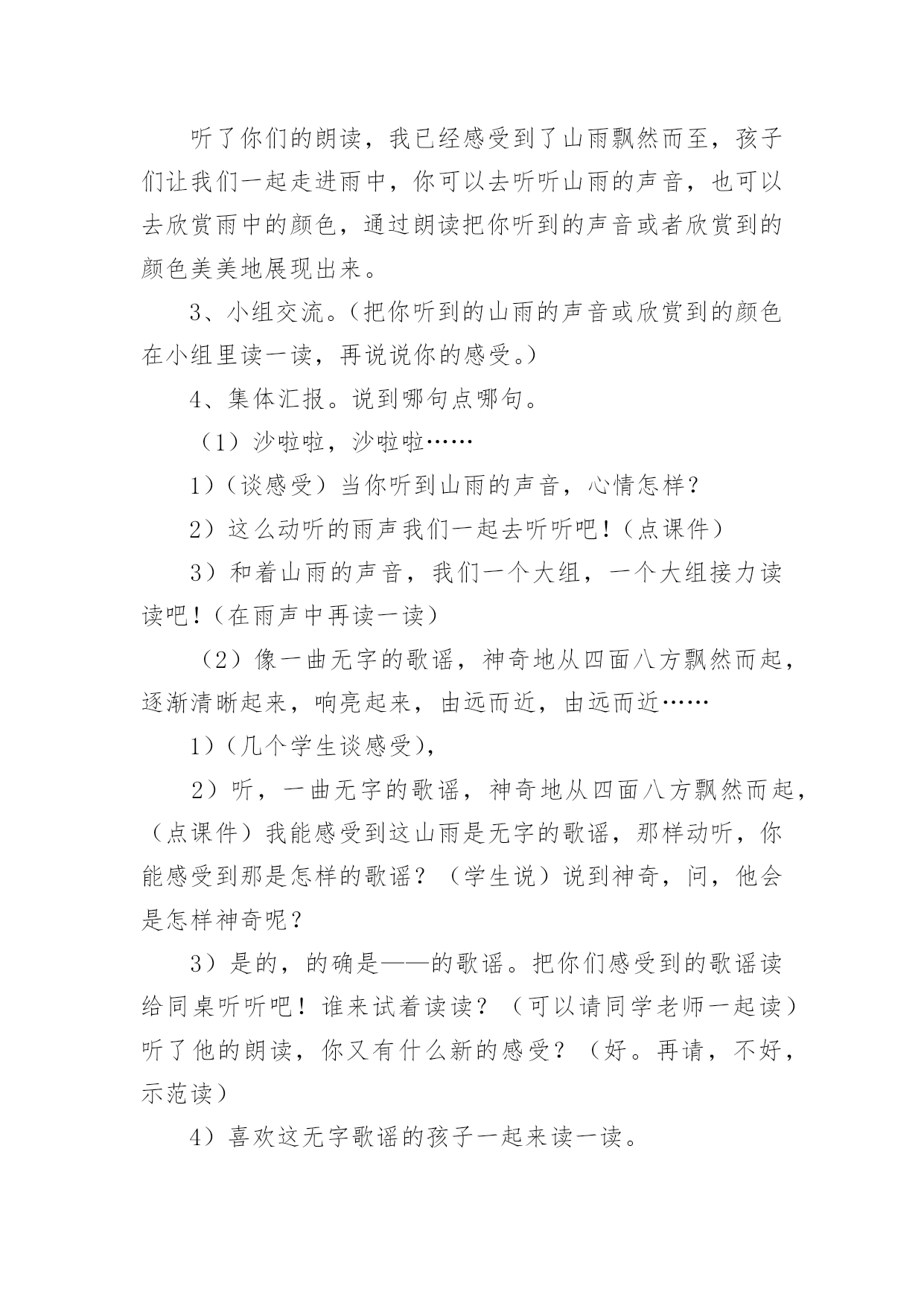 听了你们的朗读，我已经感受到了山雨飘然而至，孩子们让我们一起走进雨中，你可以去听听山雨的声音，也可以去欣赏雨中的颜色，通过朗读把你听到的声音或者欣赏到的颜色美美地展现出来。

3、小组交流。（把你听到的山雨的声音或欣赏到的颜色在小组里读一读，再说说你的感受。）

4、集体汇报。说到哪句点哪句。

（1）沙啦啦，沙啦啦……

1）（谈感受）当你听到山雨的声音，心情怎样？

2）这么动听的雨声我们一起去听听吧！（点课件）

3）和着山雨的声音，我们一个大组，一个大组接力读读吧！（在雨声中再读一读）

（2）像一曲无字的歌谣，神奇地从四面八方飘然而起，逐渐清晰起来，响亮起来，由远而近，由远而近……

1）（几个学生谈感受），

2）听，一曲无字的歌谣，神奇地从四面八方飘然而起，（点课件）我能感受到这山雨是无字的歌谣，那样动听，你能感受到那是怎样的歌谣？（学生说）说到神奇，问，他会是怎样神奇呢？

3）是的，的确是——的歌谣。把你们感受到的歌谣读给同桌听听吧！谁来试着读读？（可以请同学老师一起读）听了他的朗读，你又有什么新的感受？（好。再请，不好，示范读）

4）喜欢这无字歌谣的孩子一起来读一读。